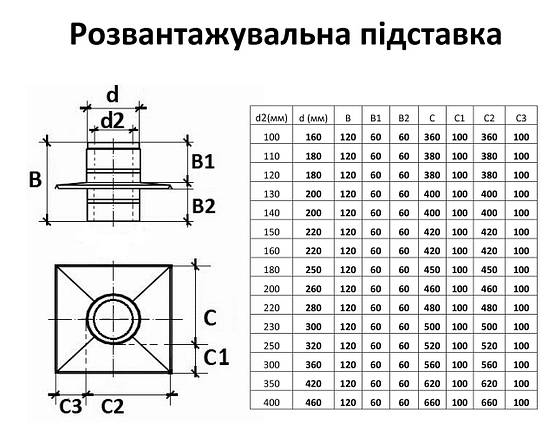 Розвантажувальна підставка

d
d2
B
B1
B2
C
C1
C3
C2

| d2(мм) | d (мм) | B | B1 | B2 | C | C1 | C2 | C3 |
|---|---|---|---|---|---|---|---|---|
| 100 | 160 | 120 | 60 | 60 | 360 | 100 | 360 | 100 |
| 110 | 180 | 120 | 60 | 60 | 380 | 100 | 380 | 100 |
| 120 | 180 | 120 | 60 | 60 | 380 | 100 | 380 | 100 |
| 130 | 200 | 120 | 60 | 60 | 400 | 100 | 400 | 100 |
| 140 | 200 | 120 | 60 | 60 | 400 | 100 | 400 | 100 |
| 150 | 220 | 120 | 60 | 60 | 420 | 100 | 420 | 100 |
| 160 | 220 | 120 | 60 | 60 | 420 | 100 | 420 | 100 |
| 180 | 250 | 120 | 60 | 60 | 450 | 100 | 450 | 100 |
| 200 | 260 | 120 | 60 | 60 | 460 | 100 | 460 | 100 |
| 220 | 280 | 120 | 60 | 60 | 480 | 100 | 480 | 100 |
| 230 | 300 | 120 | 60 | 60 | 500 | 100 | 500 | 100 |
| 250 | 320 | 120 | 60 | 60 | 520 | 100 | 520 | 100 |
| 300 | 360 | 120 | 60 | 60 | 560 | 100 | 560 | 100 |
| 350 | 420 | 120 | 60 | 60 | 620 | 100 | 620 | 100 |
| 400 | 460 | 120 | 60 | 60 | 660 | 100 | 660 | 100 |